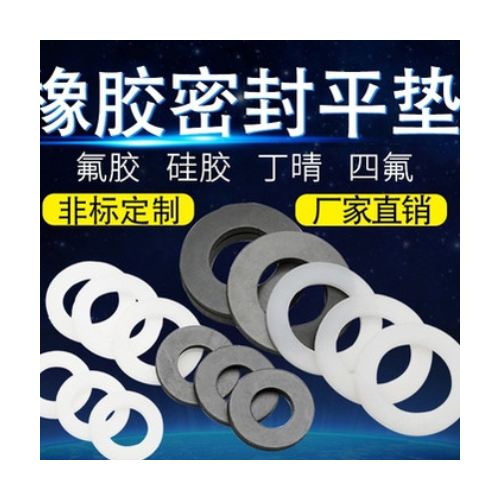 橡胶密封平垫

氟胶 硅胶 丁晴 四氟

非标定制

厂家直销